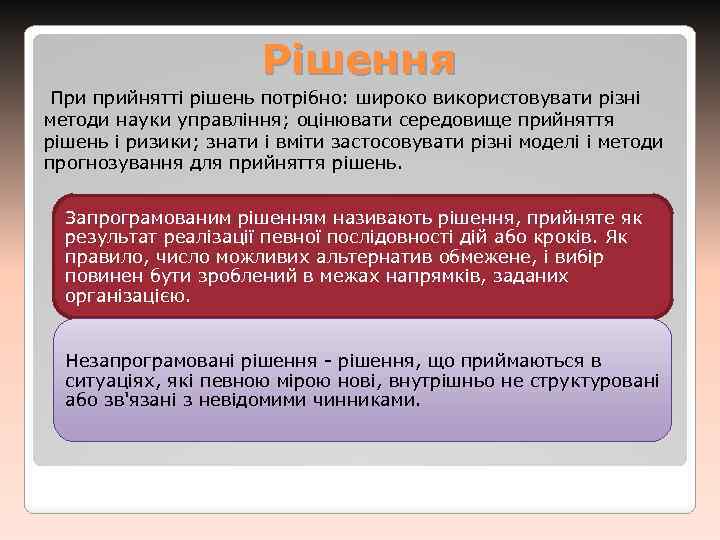 Рішення

При прийнятті рішень потрібно: широко використовувати різні методи науки управління; оцінювати середовище прийняття рішень і ризики; знати і вміти застосовувати різні моделі і методи прогнозування для прийняття рішень.

Запрограмованим рішенням називають рішення, прийняте як результат реалізації певної послідовності дій або кроків. Як правило, число можливих альтернатив обмежене, і вибір повинен бути зроблений в межах напрямків, заданих організацією.

Незапрограмовані рішення - рішення, що приймаються в ситуаціях, які певною мірою нові, внутрішньо не структуровані або зв'язані з невідомими чинниками.